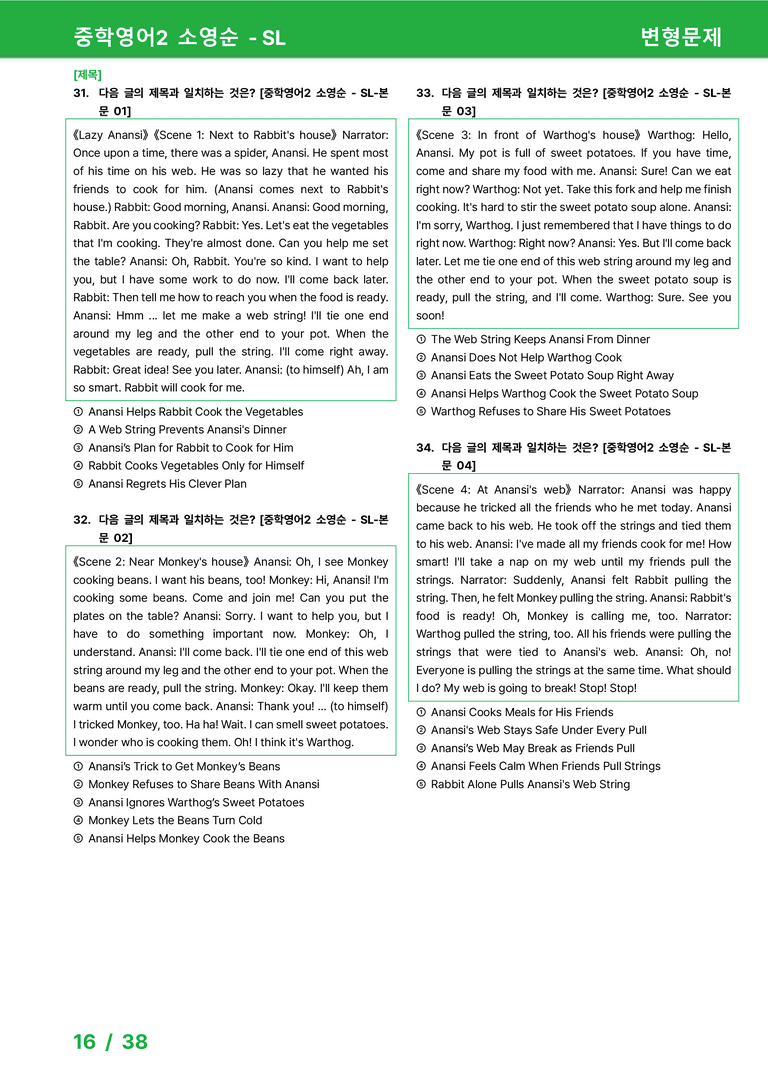 중학영어2 소영순 - SL

변형문제

[제목]

31. 다음 글의 제목과 일치하는 것은? [중학영어2 소영순 - SL-본문 01]

《Lazy Anansi》《Scene 1: Next to Rabbit's house》Narrator: Once upon a time, there was a spider, Anansi. He spent most of his time on his web. He was so lazy that he wanted his friends to cook for him. (Anansi comes next to Rabbit's house.) Rabbit: Good morning, Anansi. Anansi: Good morning, Rabbit. Are you cooking? Rabbit: Yes. Let's eat the vegetables that I'm cooking. They're almost done. Can you help me set the table? Anansi: Oh, Rabbit. You're so kind. I want to help you, but I have some work to do now. I'll come back later. Rabbit: Then tell me how to reach you when the food is ready. Anansi: Hmm ... let me make a web string! I'll tie one end around my leg and the other end to your pot. When the vegetables are ready, pull the string. I'll come right away. Rabbit: Great idea! See you later. Anansi: (to himself) Ah, I am so smart. Rabbit will cook for me.

① Anansi Helps Rabbit Cook the Vegetables
② A Web String Prevents Anansi's Dinner
③ Anansi's Plan for Rabbit to Cook for Him
④ Rabbit Cooks Vegetables Only for Himself
⑤ Anansi Regrets His Clever Plan

32. 다음 글의 제목과 일치하는 것은? [중학영어2 소영순 - SL-본문 02]

《Scene 2: Near Monkey's house》Anansi: Oh, I see Monkey cooking beans. I want his beans, too! Monkey: Hi, Anansi! I'm cooking some beans. Come and join me! Can you put the plates on the table? Anansi: Sorry. I want to help you, but I have to do something important now. Monkey: Oh, I understand. Anansi: I'll come back. I'll tie one end of this web string around my leg and the other end to your pot. When the beans are ready, pull the string. Monkey: Okay. I'll keep them warm until you come back. Anansi: Thank you! ... (to himself) I tricked Monkey, too. Ha ha! Wait. I can smell sweet potatoes. I wonder who is cooking them. Oh! I think it's Warthog.

① Anansi's Trick to Get Monkey's Beans
② Monkey Refuses to Share Beans With Anansi
③ Anansi Ignores Warthog's Sweet Potatoes
④ Monkey Lets the Beans Turn Cold
⑤ Anansi Helps Monkey Cook the Beans

33. 다음 글의 제목과 일치하는 것은? [중학영어2 소영순 - SL-본문 03]

《Scene 3: In front of Warthog's house》Warthog: Hello, Anansi. My pot is full of sweet potatoes. If you have time, come and share my food with me. Anansi: Sure! Can we eat right now? Warthog: Not yet. Take this fork and help me finish cooking. It's hard to stir the sweet potato soup alone. Anansi: I'm sorry, Warthog. I just remembered that I have things to do right now. Warthog: Right now? Anansi: Yes. But I'll come back later. Let me tie one end of this web string around my leg and the other end to your pot. When the sweet potato soup is ready, pull the string, and I'll come. Warthog: Sure. See you soon!

① The Web String Keeps Anansi From Dinner
② Anansi Does Not Help Warthog Cook
③ Anansi Eats the Sweet Potato Soup Right Away
④ Anansi Helps Warthog Cook the Sweet Potato Soup
⑤ Warthog Refuses to Share His Sweet Potatoes

34. 다음 글의 제목과 일치하는 것은? [중학영어2 소영순 - SL-본문 04]

《Scene 4: At Anansi's web》Narrator: Anansi was happy because he tricked all the friends who he met today. Anansi came back to his web. He took off the strings and tied them to his web. Anansi: I've made all my friends cook for me! How smart! I'll take a nap on my web until my friends pull the strings. Narrator: Suddenly, Anansi felt Rabbit pulling the string. Then, he felt Monkey pulling the string. Anansi: Rabbit's food is ready! Oh, Monkey is calling me, too. Narrator: Warthog pulled the string, too. All his friends were pulling the strings that were tied to Anansi's web. Anansi: Oh, no! Everyone is pulling the strings at the same time. What should I do? My web is going to break! Stop! Stop!

① Anansi Cooks Meals for His Friends
② Anansi's Web Stays Safe Under Every Pull
③ Anansi's Web May Break as Friends Pull
④ Anansi Feels Calm When Friends Pull Strings
⑤ Rabbit Alone Pulls Anansi's Web String

16 / 38